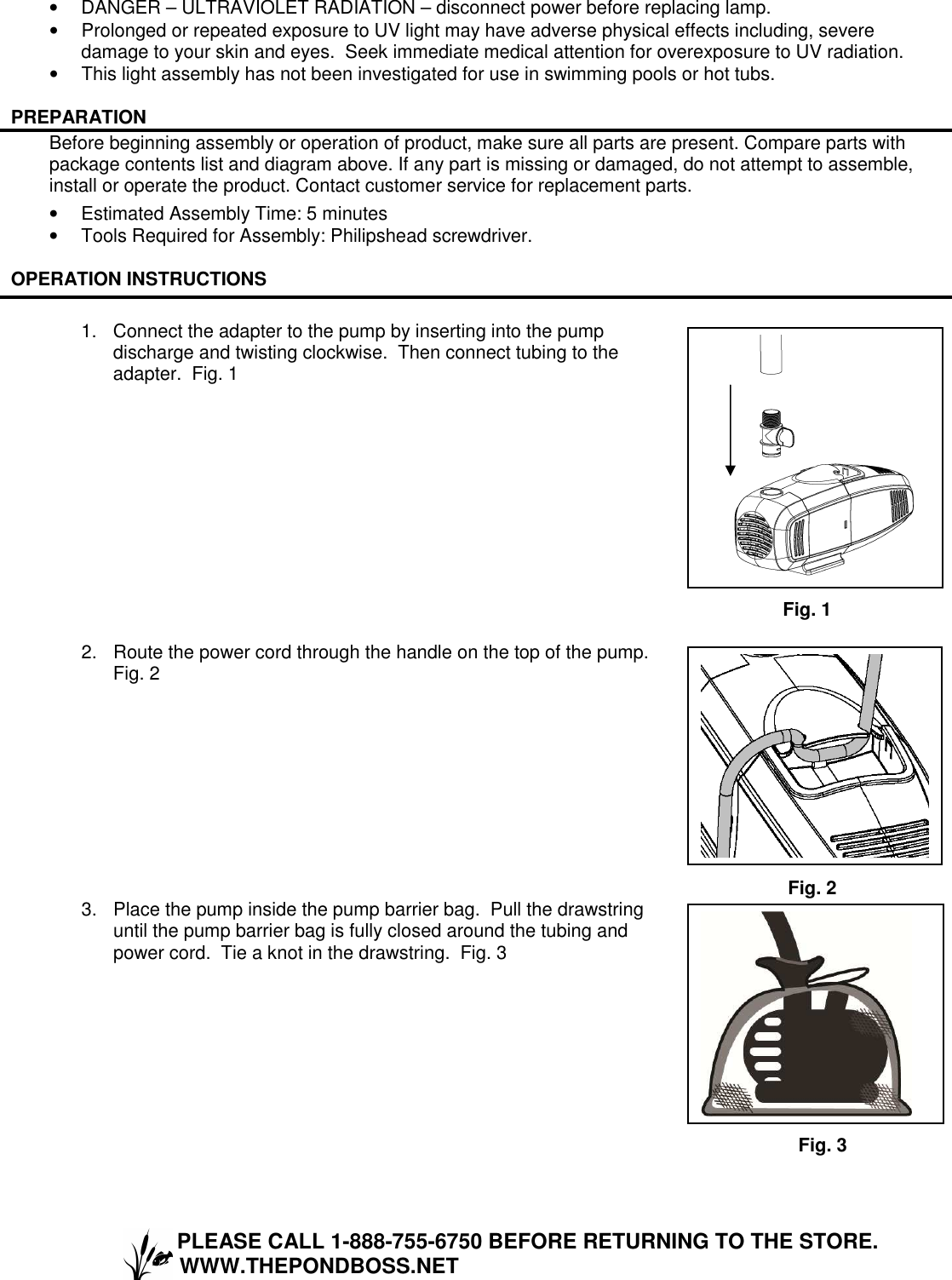 • DANGER – ULTRAVIOLET RADIATION – disconnect power before replacing lamp.
• Prolonged or repeated exposure to UV light may have adverse physical effects including, severe damage to your skin and eyes. Seek immediate medical attention for overexposure to UV radiation.
• This light assembly has not been investigated for use in swimming pools or hot tubs.

PREPARATION

Before beginning assembly or operation of product, make sure all parts are present. Compare parts with package contents list and diagram above. If any part is missing or damaged, do not attempt to assemble, install or operate the product. Contact customer service for replacement parts.

• Estimated Assembly Time: 5 minutes
• Tools Required for Assembly: Philipshead screwdriver.

OPERATION INSTRUCTIONS

1. Connect the adapter to the pump by inserting into the pump discharge and twisting clockwise. Then connect tubing to the adapter. Fig. 1

Fig. 1

2. Route the power cord through the handle on the top of the pump. Fig. 2

Fig. 2

3. Place the pump inside the pump barrier bag. Pull the drawstring until the pump barrier bag is fully closed around the tubing and power cord. Tie a knot in the drawstring. Fig. 3

Fig. 3

PLEASE CALL 1-888-755-6750 BEFORE RETURNING TO THE STORE.
WWW.THEPONDBOSS.NET